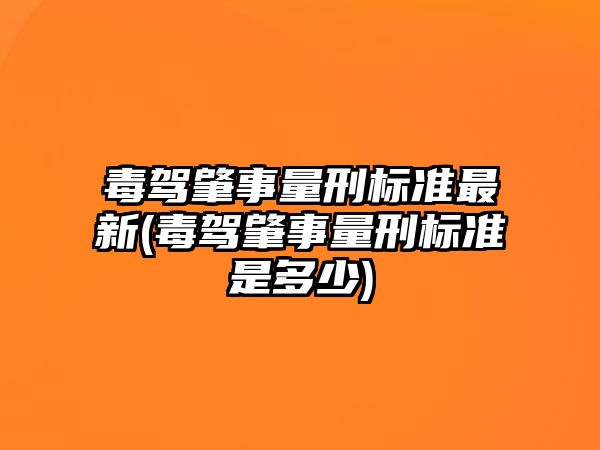 毒驾肇事量刑标准最新(毒驾肇事量刑标准是多少)